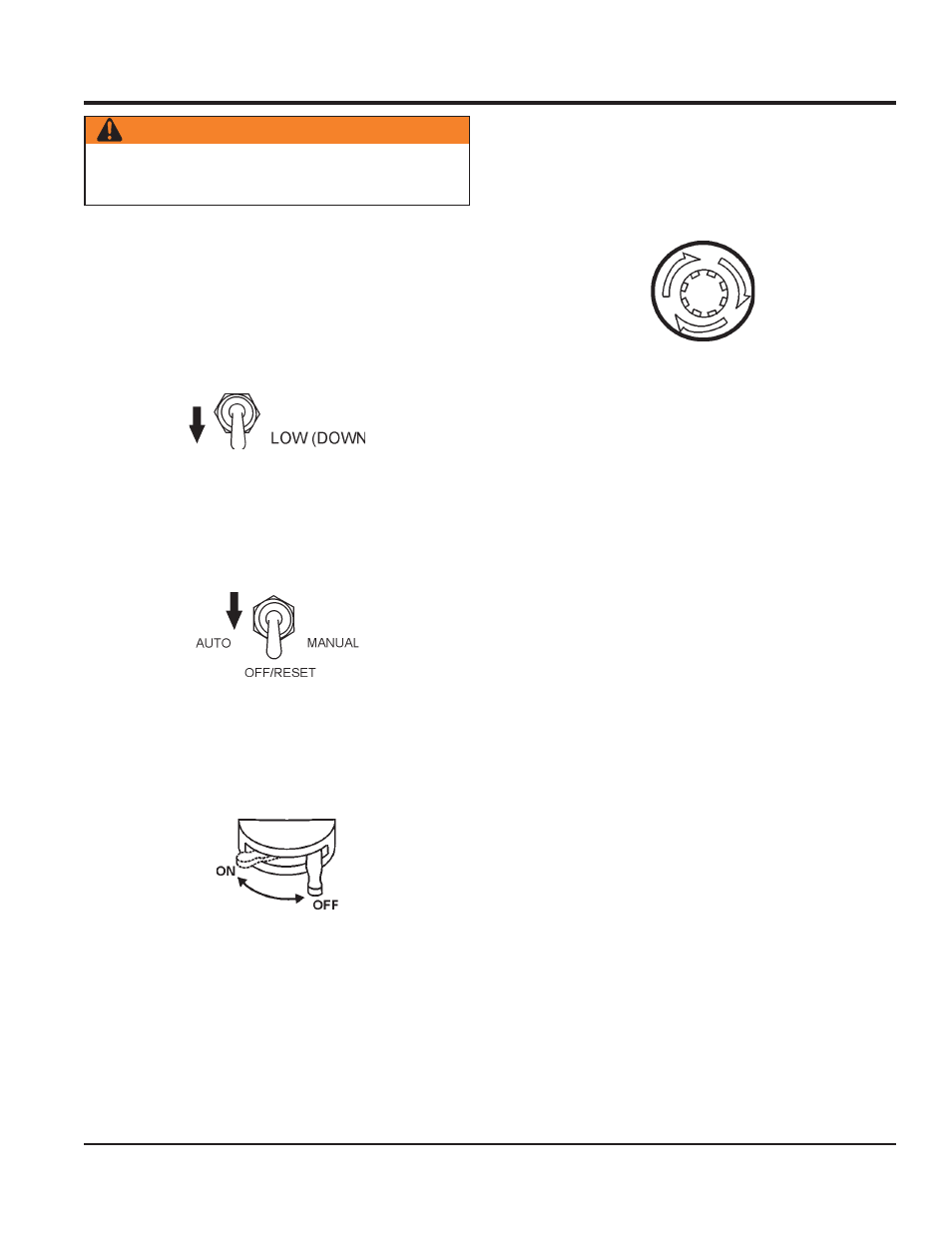 LOW (DOWN

AUTO MANUAL
OFF/RESET

ON
OFF